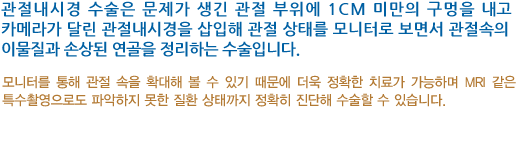 관절내시경 수술은 문제가 생긴 관절 부위에 1CM 미만의 구멍을 내고 카메라가 달린 관절내시경을 삽입해 관절 상태를 모니터로 보면서 관절속의 이물질과 손상된 연골을 정리하는 수술입니다.

모니터를 통해 관절 속을 확대해 볼 수 있기 때문에 더욱 정확한 치료가 가능하며 MRI 같은 특수촬영으로도 파악하지 못한 질환 상태까지 정확히 진단해 수술할 수 있습니다.